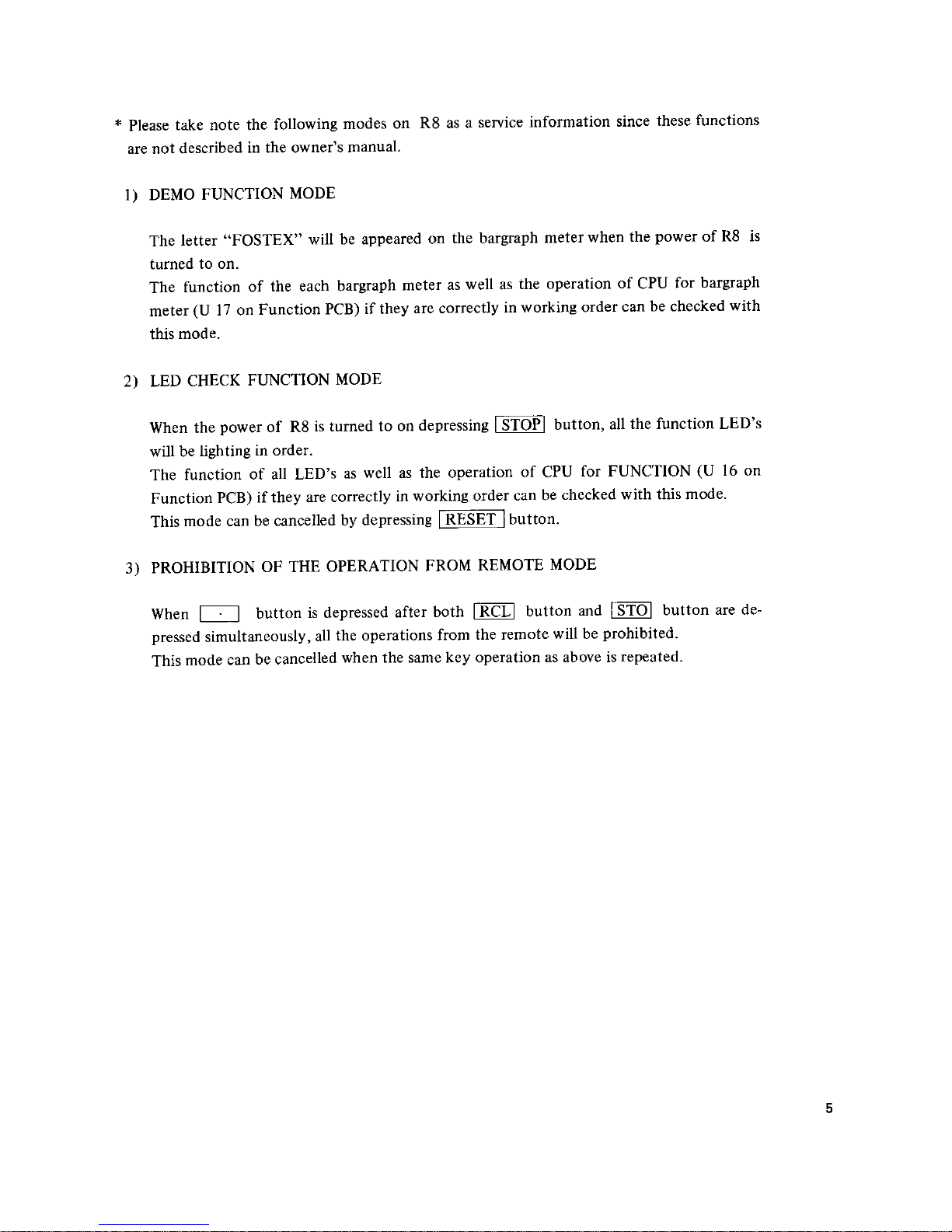 * Please take note the following modes on R8 as a service information since these functions are not described in the owner's manual.

1) DEMO FUNCTION MODE

The letter "FOSTEX" will be appeared on the bargraph meter when the power of R8 is turned to on.
The function of the each bargraph meter as well as the operation of CPU for bargraph meter (U 17 on Function PCB) if they are correctly in working order can be checked with this mode.

2) LED CHECK FUNCTION MODE

When the power of R8 is turned to on depressing STOP button, all the function LED's will be lighting in order.
The function of all LED's as well as the operation of CPU for FUNCTION (U 16 on Function PCB) if they are correctly in working order can be checked with this mode.
This mode can be cancelled by depressing RESET button.

3) PROHIBITION OF THE OPERATION FROM REMOTE MODE

When · button is depressed after both RCL button and STO button are depressed simultaneously, all the operations from the remote will be prohibited.
This mode can be cancelled when the same key operation as above is repeated.

5